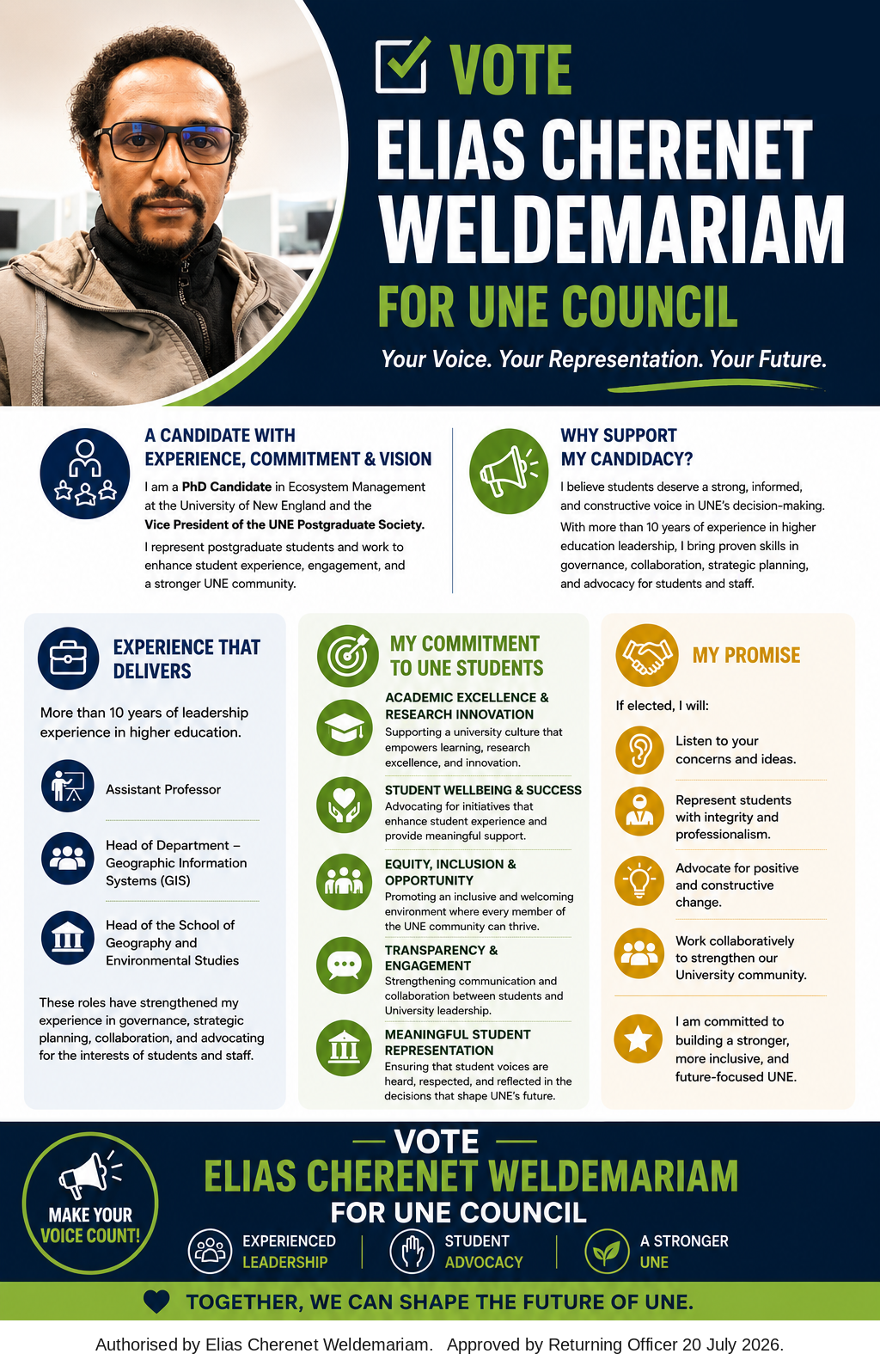 ☑ VOTE

ELIAS CHERENET WELDEMARIAM

FOR UNE COUNCIL

Your Voice. Your Representation. Your Future.

A CANDIDATE WITH EXPERIENCE, COMMITMENT & VISION

I am a PhD Candidate in Ecosystem Management at the University of New England and the Vice President of the UNE Postgraduate Society.

I represent postgraduate students and work to enhance student experience, engagement, and a stronger UNE community.

WHY SUPPORT MY CANDIDACY?

I believe students deserve a strong, informed, and constructive voice in UNE's decision-making.

With more than 10 years of experience in higher education leadership, I bring proven skills in governance, collaboration, strategic planning, and advocacy for students and staff.

EXPERIENCE THAT DELIVERS

More than 10 years of leadership experience in higher education.

Assistant Professor

Head of Department – Geographic Information Systems (GIS)

Head of the School of Geography and Environmental Studies

These roles have strengthened my experience in governance, strategic planning, collaboration, and advocating for the interests of students and staff.

MY COMMITMENT TO UNE STUDENTS

ACADEMIC EXCELLENCE & RESEARCH INNOVATION
Supporting a university culture that empowers learning, research excellence, and innovation.

STUDENT WELLBEING & SUCCESS
Advocating for initiatives that enhance student experience and provide meaningful support.

EQUITY, INCLUSION & OPPORTUNITY
Promoting an inclusive and welcoming environment where every member of the UNE community can thrive.

TRANSPARENCY & ENGAGEMENT
Strengthening communication and collaboration between students and University leadership.

MEANINGFUL STUDENT REPRESENTATION
Ensuring that student voices are heard, respected, and reflected in the decisions that shape UNE's future.

MY PROMISE

If elected, I will:

Listen to your concerns and ideas.

Represent students with integrity and professionalism.

Advocate for positive and constructive change.

Work collaboratively to strengthen our University community.

I am committed to building a stronger, more inclusive, and future-focused UNE.

MAKE YOUR VOICE COUNT!

— VOTE —

ELIAS CHERENET WELDEMARIAM

FOR UNE COUNCIL

EXPERIENCED LEADERSHIP

STUDENT ADVOCACY

A STRONGER UNE

TOGETHER, WE CAN SHAPE THE FUTURE OF UNE.

Authorised by Elias Cherenet Weldemariam. Approved by Returning Officer 20 July 2026.